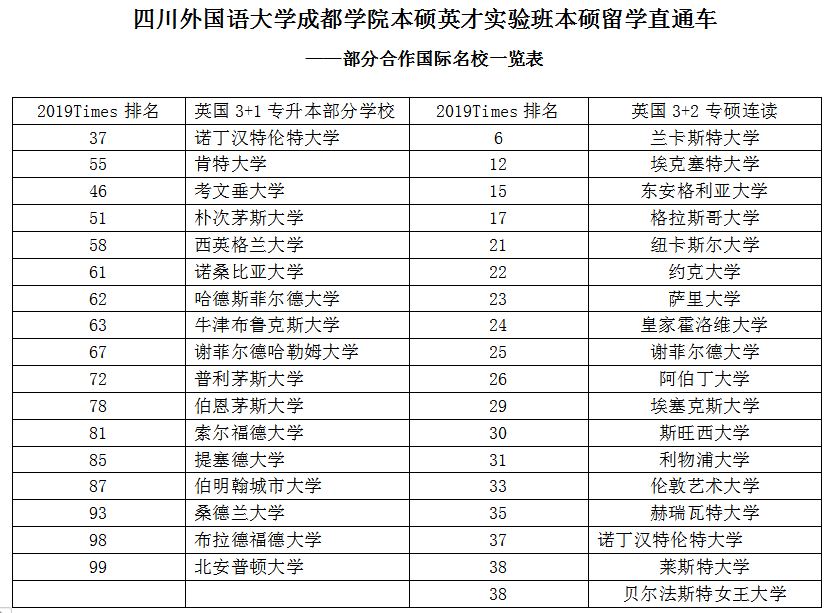 四川外国语大学成都学院本硕英才实验班本硕留学直通车

——部分合作国际名校一览表

| 2019Times 排名 | 英国 3+1 专升本部分学校 | 2019Times 排名 | 英国 3+2 专硕连读 |
|---|---|---|---|
| 37 | 诺丁汉特伦特大学 | 6 | 兰卡斯特大学 |
| 55 | 肯特大学 | 12 | 埃克塞特大学 |
| 46 | 考文垂大学 | 15 | 东安格利亚大学 |
| 51 | 朴次茅斯大学 | 17 | 格拉斯哥大学 |
| 58 | 西英格兰大学 | 21 | 纽卡斯尔大学 |
| 61 | 诺桑比亚大学 | 22 | 约克大学 |
| 62 | 哈德斯菲尔德大学 | 23 | 萨里大学 |
| 63 | 牛津布鲁克斯大学 | 24 | 皇家霍洛维大学 |
| 67 | 谢菲尔德哈勒姆大学 | 25 | 谢菲尔德大学 |
| 72 | 普利茅斯大学 | 26 | 阿伯丁大学 |
| 78 | 伯恩茅斯大学 | 29 | 埃塞克斯大学 |
| 81 | 索尔福德大学 | 30 | 斯旺西大学 |
| 85 | 提塞德大学 | 31 | 利物浦大学 |
| 87 | 伯明翰城市大学 | 33 | 伦敦艺术大学 |
| 93 | 桑德兰大学 | 35 | 赫瑞瓦特大学 |
| 98 | 布拉德福德大学 | 37 | 诺丁汉特伦特大学 |
| 99 | 北安普顿大学 | 38 | 莱斯特大学 |
| | | 38 | 贝尔法斯特女王大学 |